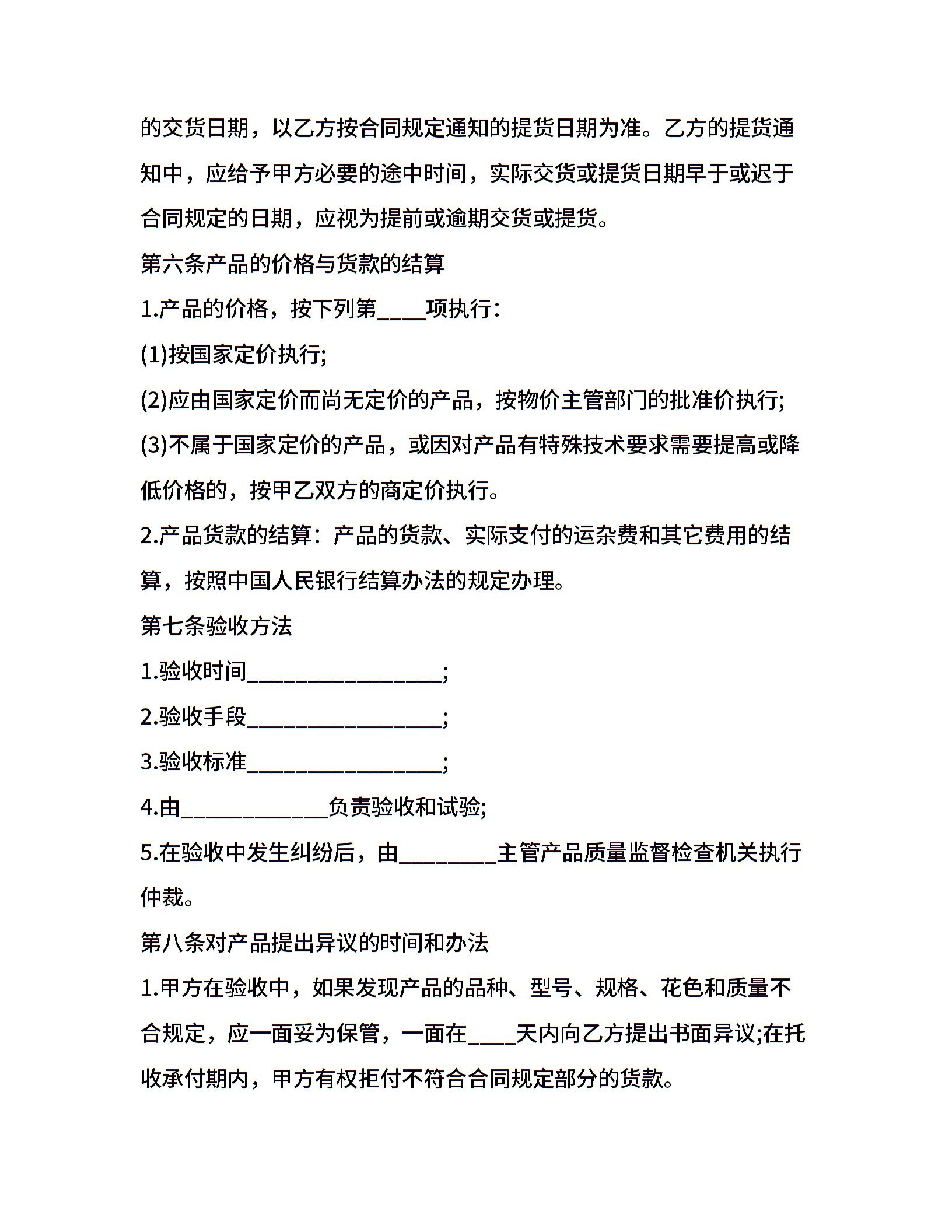 的交货日期，以乙方按合同规定通知的提货日期为准。乙方的提货通知中，应给予甲方必要的途中时间，实际交货或提货日期早于或迟于合同规定的日期，应视为提前或逾期交货或提货。

第六条产品的价格与货款的结算

1.产品的价格，按下列第____项执行：

(1)按国家定价执行;

(2)应由国家定价而尚无定价的产品，按物价主管部门的批准价执行;

(3)不属于国家定价的产品，或因对产品有特殊技术要求需要提高或降低价格的，按甲乙双方的商定价执行。

2.产品货款的结算：产品的货款、实际支付的运杂费和其它费用的结算，按照中国人民银行结算办法的规定办理。

第七条验收方法

1.验收时间________________;

2.验收手段________________;

3.验收标准________________;

4.由____________负责验收和试验;

5.在验收中发生纠纷后，由________主管产品质量监督检查机关执行仲裁。

第八条对产品提出异议的时间和办法

1.甲方在验收中，如果发现产品的品种、型号、规格、花色和质量不合规定，应一面妥为保管，一面在____天内向乙方提出书面异议;在托收承付期内，甲方有权拒付不符合合同规定部分的货款。